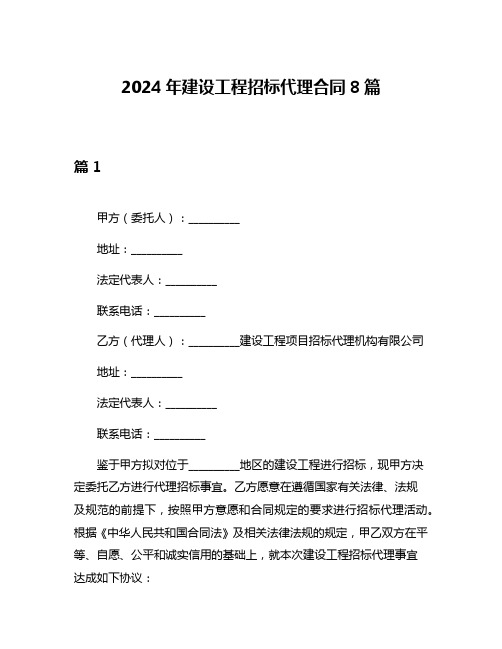 2024 年建设工程招标代理合同 8 篇

篇 1

甲方（委托人）：__________

地址：__________

法定代表人：__________

联系电话：__________

乙方（代理人）：__________建设工程项目招标代理机构有限公司

地址：__________

法定代表人：__________

联系电话：__________

鉴于甲方拟对位于__________地区的建设工程进行招标，现甲方决定委托乙方进行代理招标事宜。乙方愿意在遵循国家有关法律、法规及规范的前提下，按照甲方意愿和合同规定的要求进行招标代理活动。根据《中华人民共和国合同法》及相关法律法规的规定，甲乙双方在平等、自愿、公平和诚实信用的基础上，就本次建设工程招标代理事宜达成如下协议：